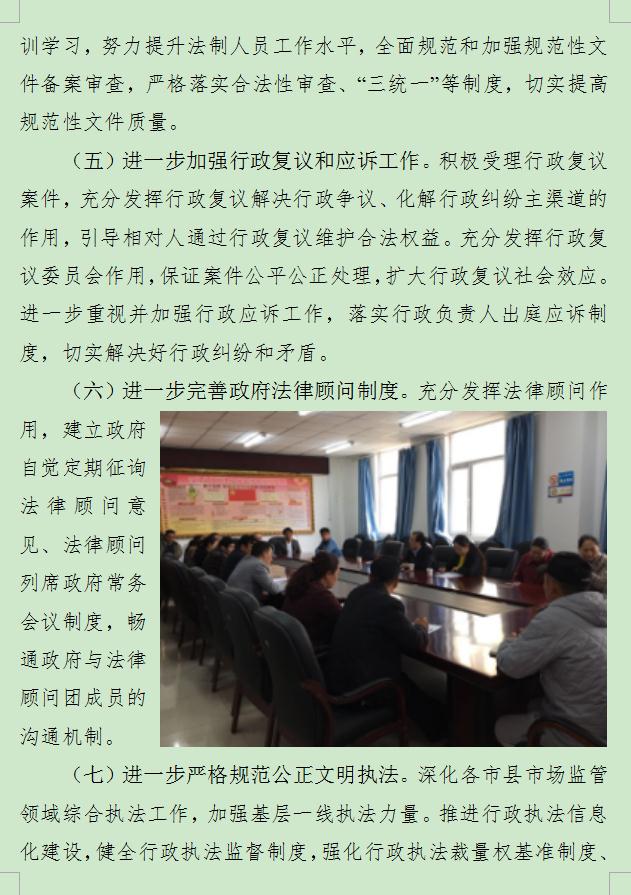 训学习，努力提升法制人员工作水平，全面规范和加强规范性文件备案审查，严格落实合法性审查、“三统一”等制度，切实提高规范性文件质量。

（五）进一步加强行政复议和应诉工作。积极受理行政复议案件，充分发挥行政复议解决行政争议、化解行政纠纷主渠道的作用，引导相对人通过行政复议维护合法权益。充分发挥行政复议委员会作用，保证案件公平公正处理，扩大行政复议社会效应。进一步重视并加强行政应诉工作，落实行政负责人出庭应诉制度，切实解决好行政纠纷和矛盾。

（六）进一步完善政府法律顾问制度。充分发挥法律顾问作用，建立政府自觉定期征询法律顾问意见、法律顾问列席政府常务会议制度，畅通政府与法律顾问团成员的沟通机制。

（七）进一步严格规范公正文明执法。深化各市县市场监管领域综合执法工作，加强基层一线执法力量。推进行政执法信息化建设，健全行政执法监督制度，强化行政执法裁量权基准制度、